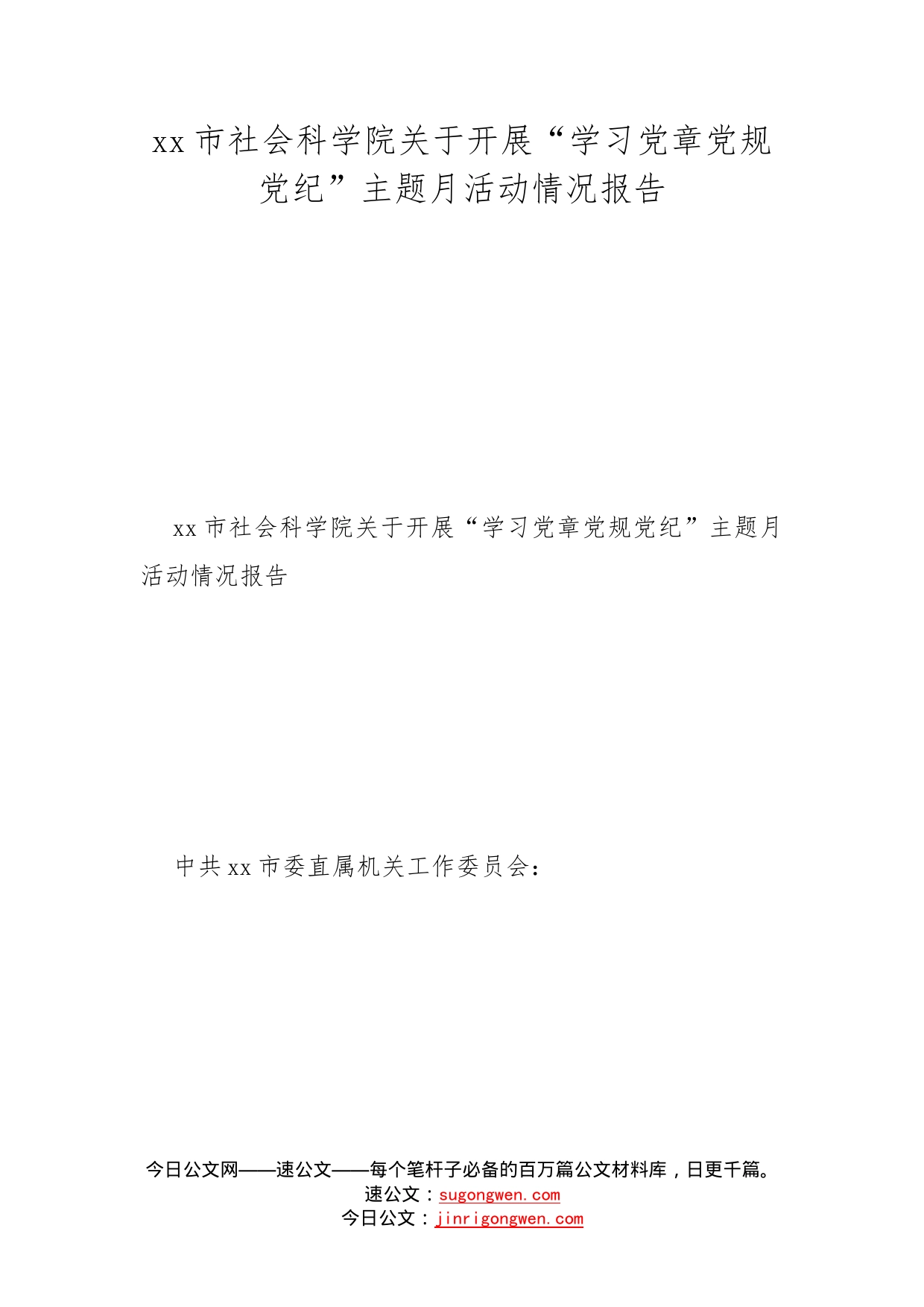 xx 市社会科学院关于开展“学习党章党规党纪”主题月活动情况报告

xx 市社会科学院关于开展“学习党章党规党纪”主题月活动情况报告

中共 xx 市委直属机关工作委员会：

今日公文网——速公文——每个笔杆子必备的百万篇公文材料库，日更千篇。
速公文：sugongwen.com
今日公文：jinrigongwen.com